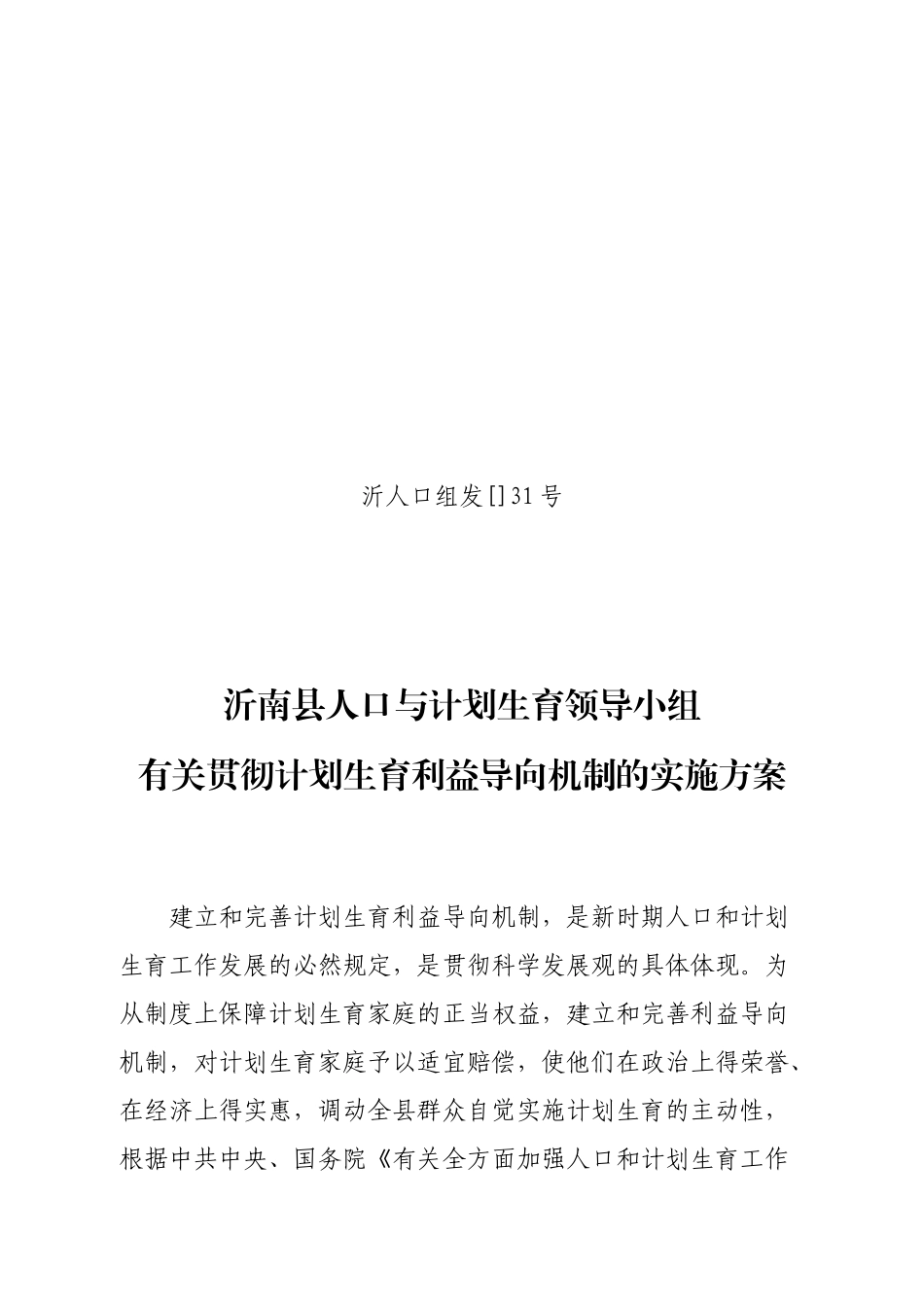 沂人口组发[]31号

沂南县人口与计划生育领导小组
有关贯彻计划生育利益导向机制的实施方案

建立和完善计划生育利益导向机制，是新时期人口和计划生育工作发展的必然规定，是贯彻科学发展观的具体体现。为从制度上保障计划生育家庭的正当权益，建立和完善利益导向机制，对计划生育家庭予以适宜赔偿，使他们在政治上得荣誉、在经济上得实惠，调动全县群众自觉实施计划生育的主动性，根据中共中央、国务院《有关全方面加强人口和计划生育工作